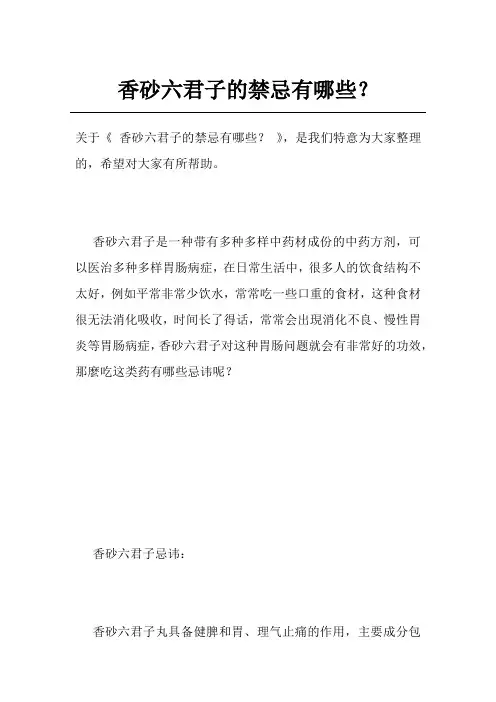 香砂六君子的禁忌有哪些？

关于《 香砂六君子的禁忌有哪些？ 》，是我们特意为大家整理的，希望对大家有所帮助。

香砂六君子是一种带有多种多样中药材成份的中药方剂，可以医治多种多样胃肠病症，在日常生活中，很多人的饮食结构不太好，例如平常非常少饮水，常常吃一些口重的食材，这种食材很无法消化吸收，时间长了得话，常常会出現消化不良、慢性胃炎等胃肠病症，香砂六君子对这种胃肠问题就会有非常好的功效，那麼吃这类药有哪些忌讳呢？

香砂六君子忌讳：

香砂六君子丸具备健脾和胃、理气止痛的作用，主要成分包